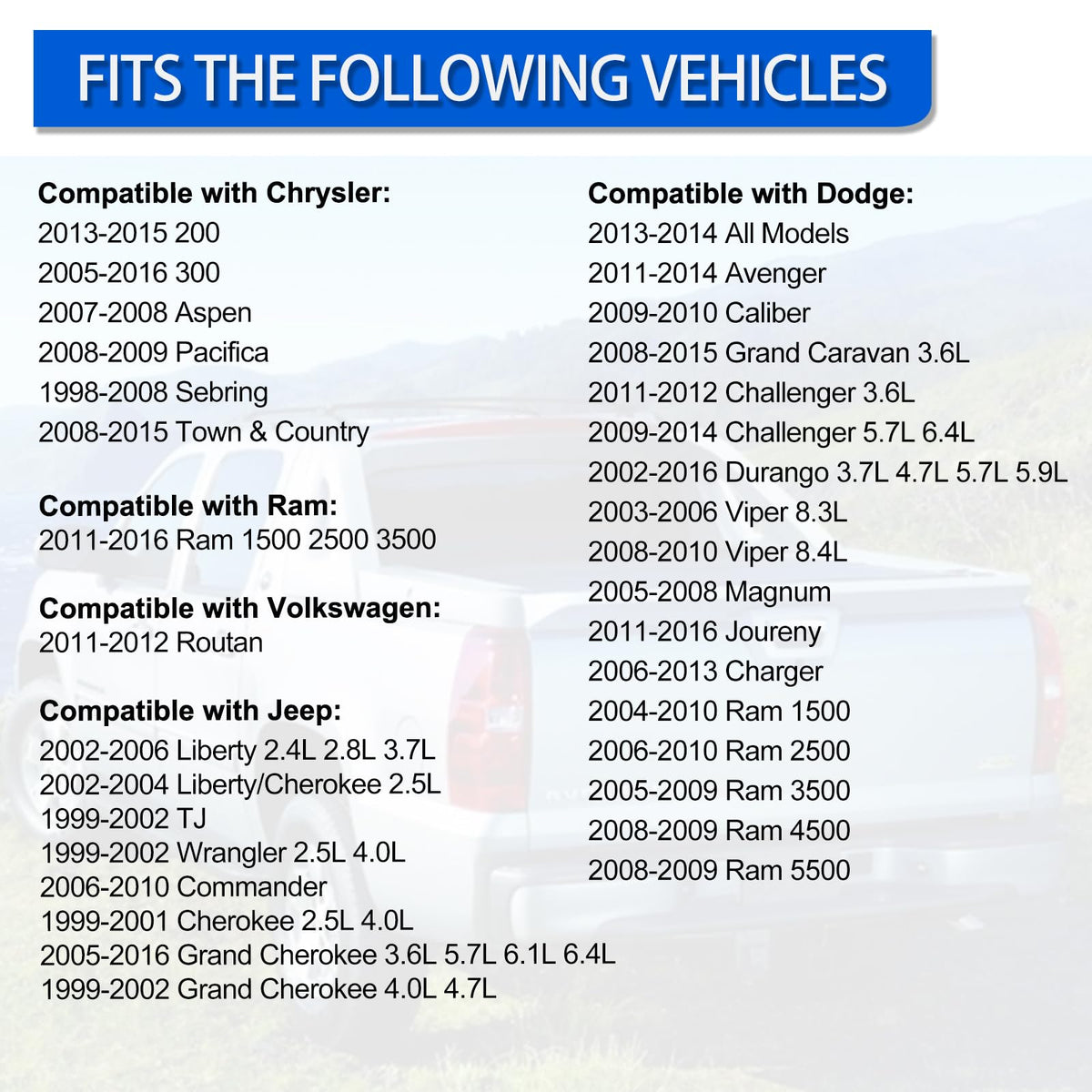 FITS THE FOLLOWING VEHICLES

Compatible with Chrysler:
2013-2015 200
2005-2016 300
2007-2008 Aspen
2008-2009 Pacifica
1998-2008 Sebring
2008-2015 Town & Country

Compatible with Ram:
2011-2016 Ram 1500 2500 3500

Compatible with Volkswagen:
2011-2012 Routan

Compatible with Jeep:
2002-2006 Liberty 2.4L 2.8L 3.7L
2002-2004 Liberty/Cherokee 2.5L
1999-2002 TJ
1999-2002 Wrangler 2.5L 4.0L
2006-2010 Commander
1999-2001 Cherokee 2.5L 4.0L
2005-2016 Grand Cherokee 3.6L 5.7L 6.1L 6.4L
1999-2002 Grand Cherokee 4.0L 4.7L

Compatible with Dodge:
2013-2014 All Models
2011-2014 Avenger
2009-2010 Caliber
2008-2015 Grand Caravan 3.6L
2011-2012 Challenger 3.6L
2009-2014 Challenger 5.7L 6.4L
2002-2016 Durango 3.7L 4.7L 5.7L 5.9L
2003-2006 Viper 8.3L
2008-2010 Viper 8.4L
2005-2008 Magnum
2011-2016 Joureny
2006-2013 Charger
2004-2010 Ram 1500
2006-2010 Ram 2500
2005-2009 Ram 3500
2008-2009 Ram 4500
2008-2009 Ram 5500